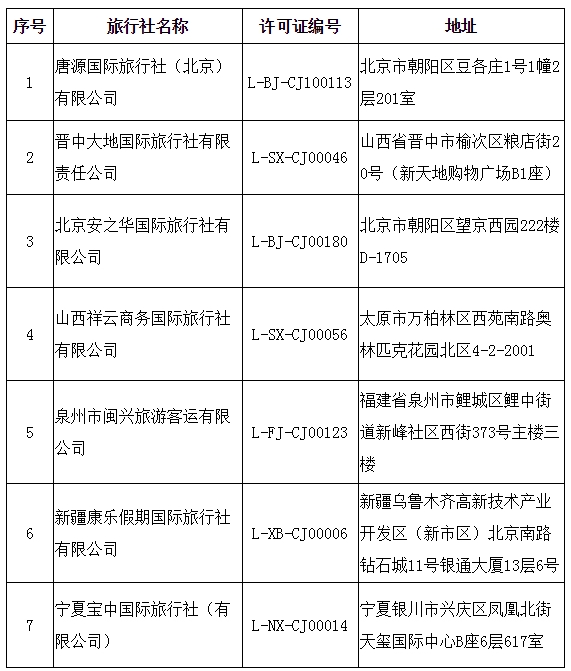 | 序号 | 旅行社名称 | 许可证编号 | 地址 |
|---|---|---|---|
| 1 | 唐源国际旅行社（北京）有限公司 | L-BJ-CJ100113 | 北京市朝阳区豆各庄1号1幢2层201室 |
| 2 | 晋中大地国际旅行社有限责任公司 | L-SX-CJ00046 | 山西省晋中市榆次区粮店街20号（新天地购物广场B1座） |
| 3 | 北京安之华国际旅行社有限公司 | L-BJ-CJ00180 | 北京市朝阳区望京西园222楼D-1705 |
| 4 | 山西祥云商务国际旅行社有限公司 | L-SX-CJ00056 | 太原市万柏林区西苑南路奥林匹克花园北区4-2-2001 |
| 5 | 泉州市闽兴旅游客运有限公司 | L-FJ-CJ00123 | 福建省泉州市鲤城区鲤中街道新峰社区西街373号主楼三楼 |
| 6 | 新疆康乐假期国际旅行社有限公司 | L-XB-CJ00006 | 新疆乌鲁木齐高新技术产业开发区（新市区）北京南路钻石城11号银通大厦13层6号 |
| 7 | 宁夏宝中国际旅行社（有限公司） | L-NX-CJ00014 | 宁夏银川市兴庆区凤凰北街天玺国际中心B座6层617室 |